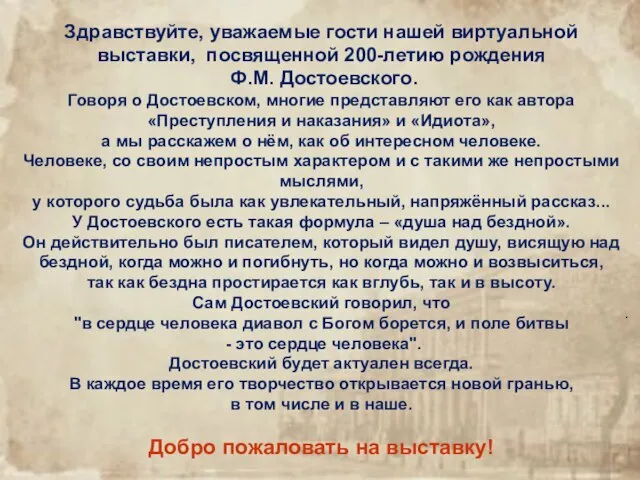 Здравствуйте, уважаемые гости нашей виртуальной выставки, посвященной 200-летию рождения Ф.М. Достоевского.

Говоря о Достоевском, многие представляют его как автора «Преступления и наказания» и «Идиота», а мы расскажем о нём, как об интересном человеке. Человеке, со своим непростым характером и с такими же непростыми мыслями, у которого судьба была как увлекательный, напряжённый рассказ...

У Достоевского есть такая формула – «душа над бездной». Он действительно был писателем, который видел душу, висящую над бездной, когда можно и погибнуть, но когда можно и возвыситься, так как бездна простирается как вглубь, так и в высоту.

Сам Достоевский говорил, что "в сердце человека диавол с Богом борется, и поле битвы - это сердце человека".

Достоевский будет актуален всегда.

В каждое время его творчество открывается новой гранью, в том числе и в наше.

Добро пожаловать на выставку!